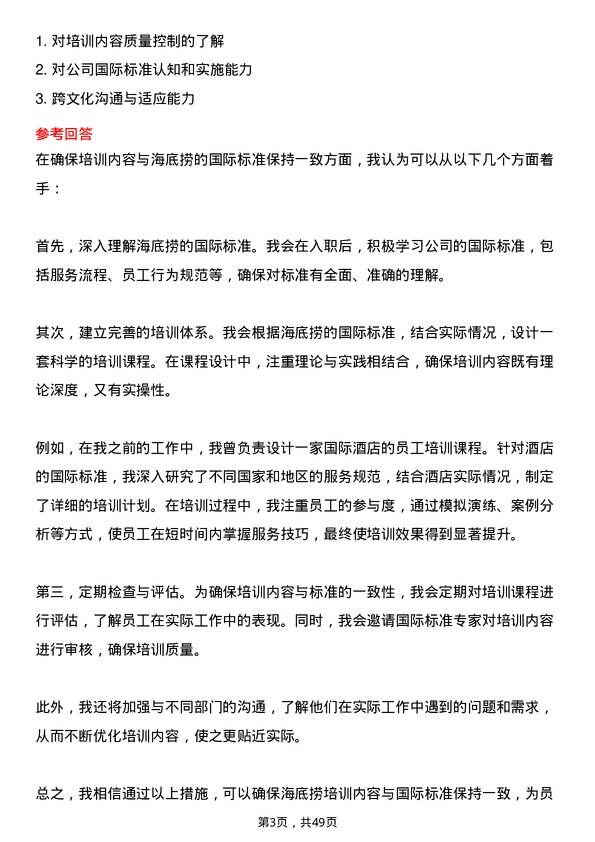 1. 对培训内容质量控制的了解
2. 对公司国际标准认知和实施能力
3. 跨文化沟通与适应能力

参考回答
在确保培训内容与海底捞的国际标准保持一致方面，我认为可以从以下几个方面着手：

首先，深入理解海底捞的国际标准。我会在入职后，积极学习公司的国际标准，包括服务流程、员工行为规范等，确保对标准有全面、准确的理解。

其次，建立完善的培训体系。我会根据海底捞的国际标准，结合实际情况，设计一套科学的培训课程。在课程设计中，注重理论与实践相结合，确保培训内容既有理论深度，又有实操性。

例如，在我之前的工作中，我曾负责设计一家国际酒店的员工培训课程。针对酒店的国际标准，我深入研究了不同国家和地区的服务规范，结合酒店实际情况，制定了详细的培训计划。在培训过程中，我注重员工的参与度，通过模拟演练、案例分析等方式，使员工在短时间内掌握服务技巧，最终使培训效果得到显著提升。

第三，定期检查与评估。为确保培训内容与标准的一致性，我会定期对培训课程进行评估，了解员工在实际工作中的表现。同时，我会邀请国际标准专家对培训内容进行审核，确保培训质量。

此外，我还将加强与不同部门的沟通，了解他们在实际工作中遇到的问题和需求，从而不断优化培训内容，使之更贴近实际。

总之，我相信通过以上措施，可以确保海底捞培训内容与国际标准保持一致，为员

第3页，共49页